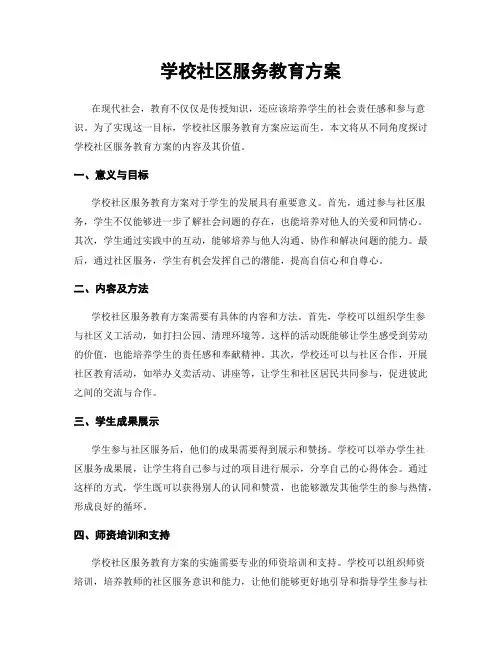 学校社区服务教育方案

在现代社会，教育不仅仅是传授知识，还应该培养学生的社会责任感和参与意识。为了实现这一目标，学校社区服务教育方案应运而生。本文将从不同角度探讨学校社区服务教育方案的内容及其价值。

一、意义与目标

学校社区服务教育方案对于学生的发展具有重要意义。首先，通过参与社区服务，学生不仅能够进一步了解社会问题的存在，也能培养对他人的关爱和同情心。其次，学生通过实践中的互动，能够培养与他人沟通、协作和解决问题的能力。最后，通过社区服务，学生有机会发挥自己的潜能，提高自信心和自尊心。

二、内容及方法

学校社区服务教育方案需要有具体的内容和方法。首先，学校可以组织学生参与社区义工活动，如打扫公园、清理环境等。这样的活动既能够让学生感受到劳动的价值，也能培养学生的责任感和奉献精神。其次，学校还可以与社区合作，开展社区教育活动，如举办义卖活动、讲座等，让学生和社区居民共同参与，促进彼此之间的交流与合作。

三、学生成果展示

学生参与社区服务后，他们的成果需要得到展示和赞扬。学校可以举办学生社区服务成果展，让学生将自己参与过的项目进行展示，分享自己的心得体会。通过这样的方式，学生既可以获得别人的认同和赞赏，也能够激发其他学生的参与热情，形成良好的循环。

四、师资培训和支持

学校社区服务教育方案的实施需要专业的师资培训和支持。学校可以组织师资培训，培养教师的社区服务意识和能力，让他们能够更好地引导和指导学生参与社